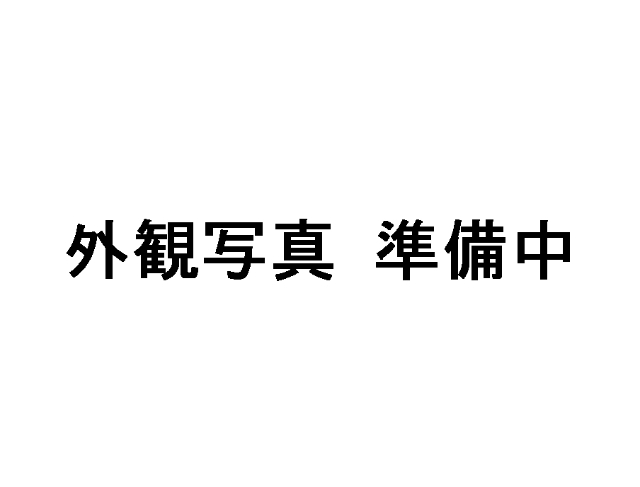 外観写真　準備中